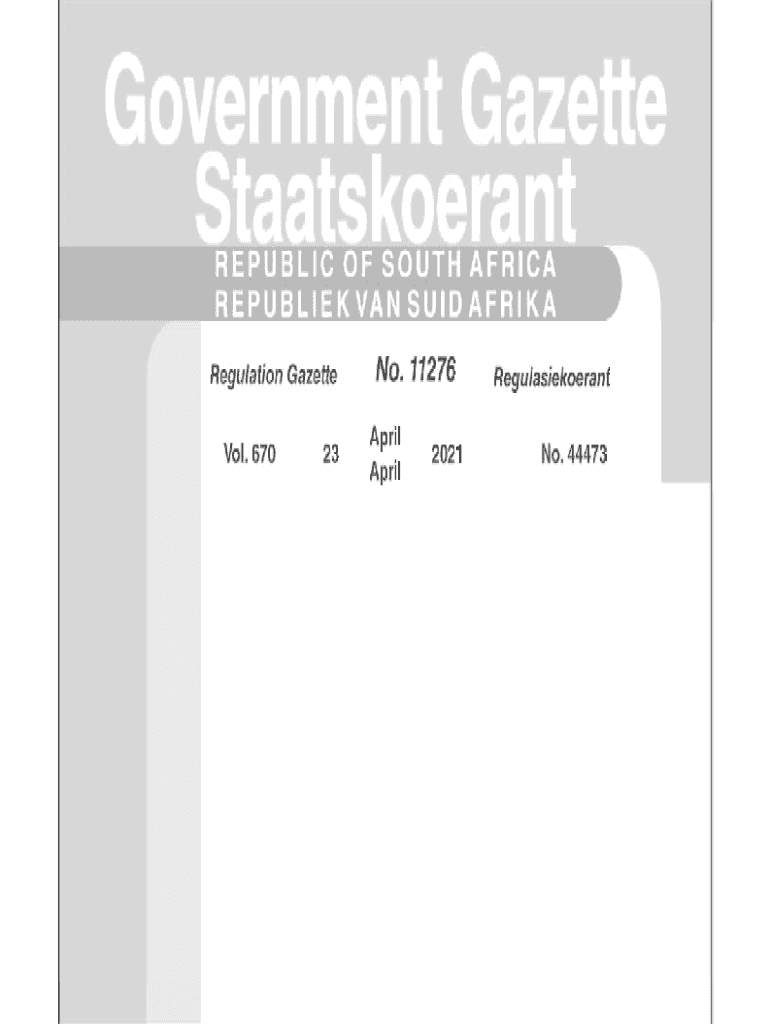 Government Gazette
Staatskoerant

REPUBLIC OF SOUTH AFRICA
REPUBLIEK VAN SUID AFRIKA

Regulation Gazette No. 11276 Regulasiekoerant

Vol. 670 23 April April 2021 No. 44473